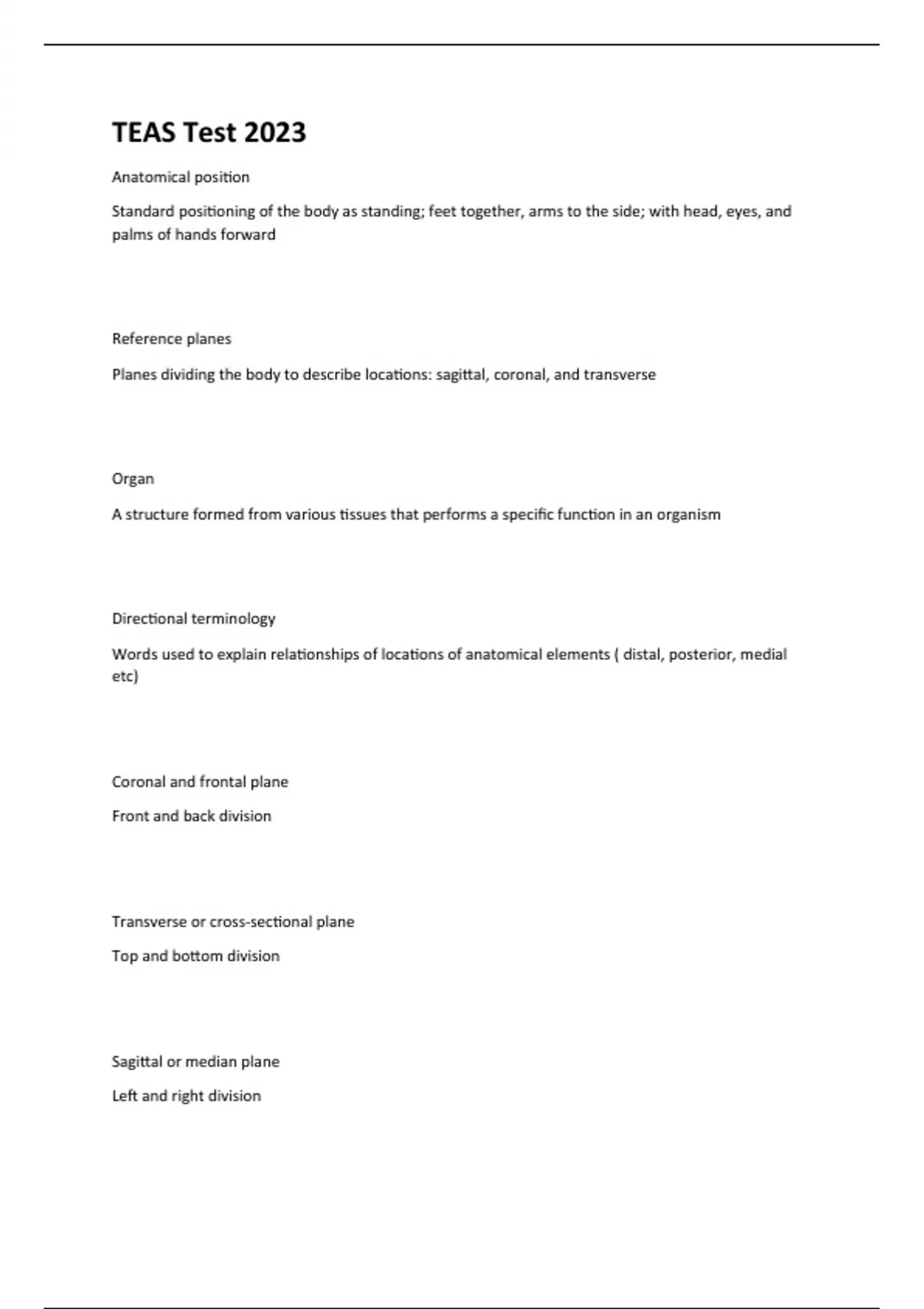 TEAS Test 2023

Anatomical position

Standard positioning of the body as standing; feet together, arms to the side; with head, eyes, and palms of hands forward

Reference planes

Planes dividing the body to describe locations: sagittal, coronal, and transverse

Organ

A structure formed from various tissues that performs a specific function in an organism

Directional terminology

Words used to explain relationships of locations of anatomical elements ( distal, posterior, medial etc)

Coronal and frontal plane

Front and back division

Transverse or cross-sectional plane

Top and bottom division

Sagittal or median plane

Left and right division